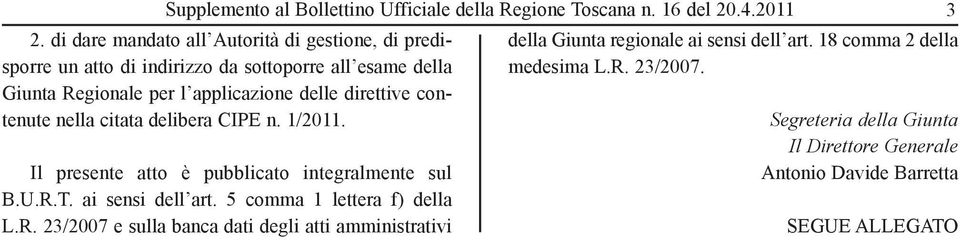 Supplemento al Bollettino Ufficiale della Regione Toscana n. 16 del 20.4.2011 3

2. di dare mandato all'Autorità di gestione, di predisporre un atto di indirizzo da sottoporre all'esame della Giunta Regionale per l'applicazione delle direttive contenute nella citata delibera CIPE n. 1/2011.

Il presente atto è pubblicato integralmente sul B.U.R.T. ai sensi dell'art. 5 comma 1 lettera f) della L.R. 23/2007 e sulla banca dati degli atti amministrativi della Giunta regionale ai sensi dell'art. 18 comma 2 della medesima L.R. 23/2007.

Segreteria della Giunta
Il Direttore Generale
Antonio Davide Barretta

SEGUE ALLEGATO